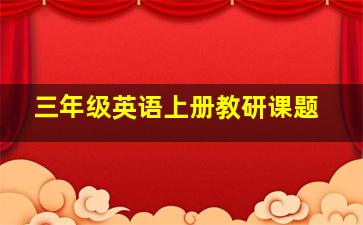 三年级英语上册教研课题